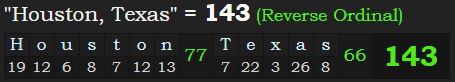 "Houston, Texas" = 143 (Reverse Ordinal)

| H | o | u | s | t | o | n | 77 | T | e | x | a | s | 66 | 143 |
|---|---|---|---|---|---|---|---|---|---|---|---|---|---|---|
| 19 | 12 | 6 | 8 | 7 | 12 | 13 | | 7 | 22 | 3 | 26 | 8 | | |